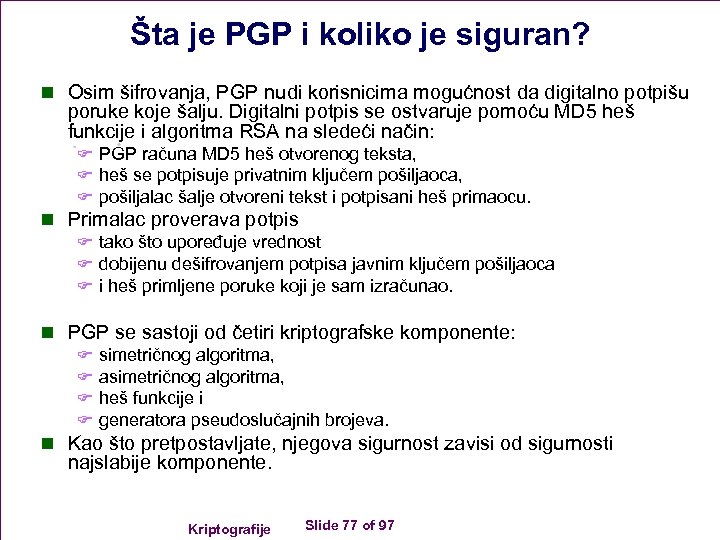 Šta je PGP i koliko je siguran?

Osim šifrovanja, PGP nudi korisnicima mogućnost da digitalno potpišu poruke koje šalju. Digitalni potpis se ostvaruje pomoću MD5 heš funkcije i algoritma RSA na sledeći način:

PGP računa MD5 heš otvorenog teksta,

heš se potpisuje privatnim ključem pošiljaoca,

pošiljalac šalje otvoreni tekst i potpisani heš primaocu.

Primalac proverava potpis

tako što upoređuje vrednost

dobijenu dešifrovanjem potpisa javnim ključem pošiljaoca

i heš primljene poruke koji je sam izračunao.

PGP se sastoji od četiri kriptografske komponente:

simetričnog algoritma,

asimetričnog algoritma,

heš funkcije i

generatora pseudoslučajnih brojeva.

Kao što pretpostavljate, njegova sigurnost zavisi od sigurnosti najslabije komponente.

Kriptografije

Slide 77 of 97